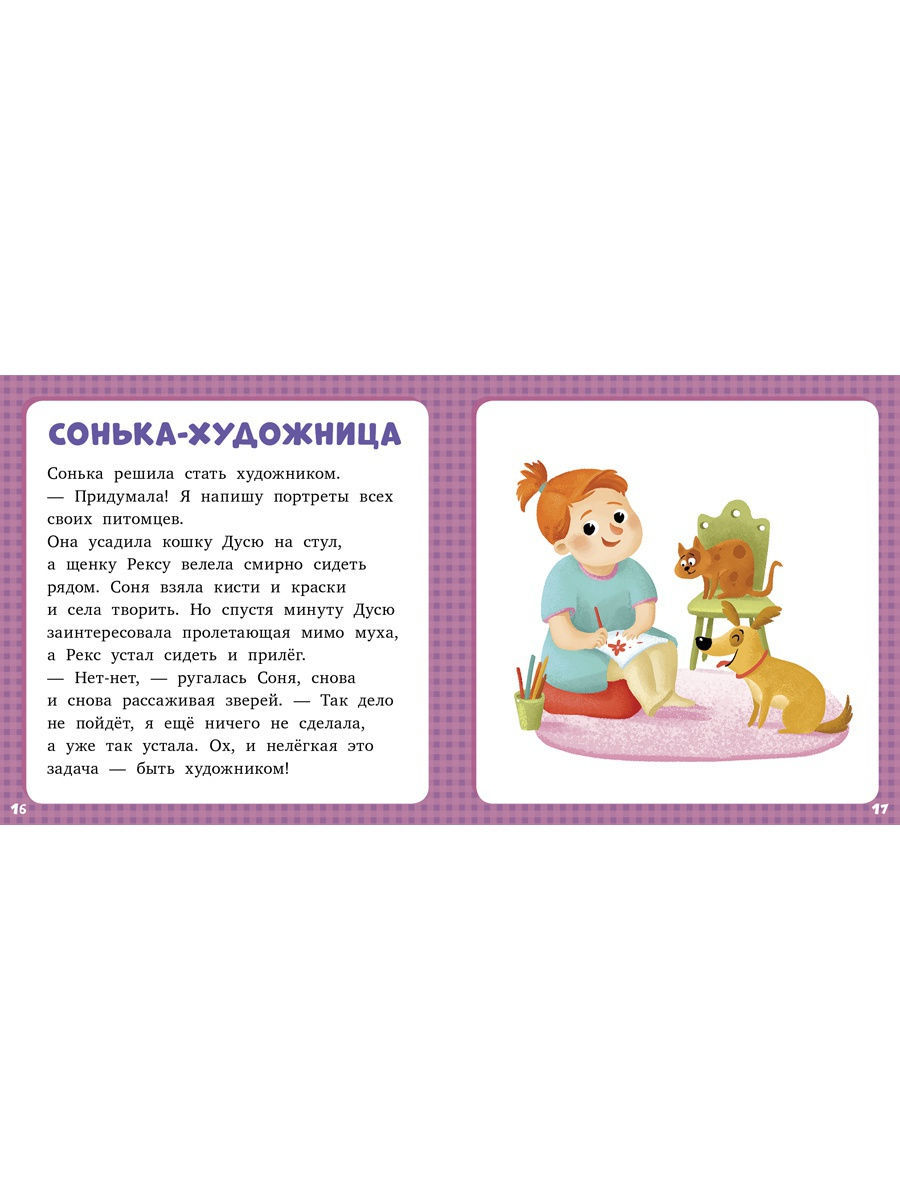 СОНЬКА-ХУДОЖНИЦА

Сонька решила стать художником.

— Придумала! Я напишу портреты всех своих питомцев.

Она усадила кошку Дусю на стул, а щенку Рексу велела смирно сидеть рядом. Соня взяла кисти и краски и села творить. Но спустя минуту Дусю заинтересовала пролетающая мимо муха, а Рекс устал сидеть и прилёг.

— Нет-нет, — ругалась Соня, снова и снова рассаживая зверей. — Так дело не пойдёт, я ещё ничего не сделала, а уже так устала. Ох, и нелёгкая это задача — быть художником!

16

17